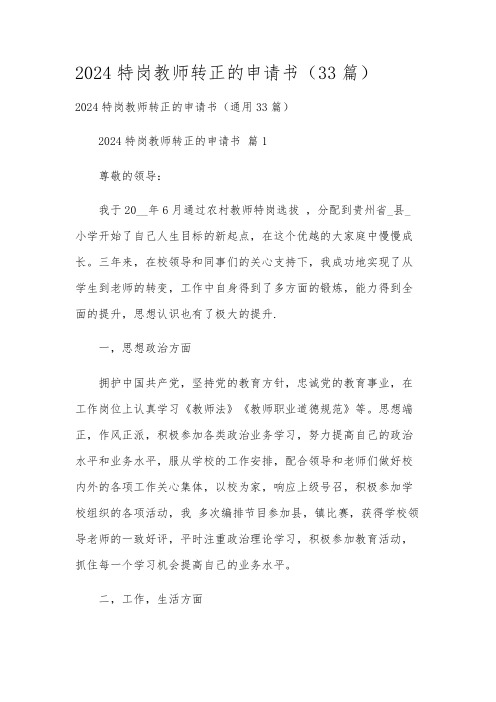 2024 特岗教师转正的申请书（33 篇）

2024 特岗教师转正的申请书（通用 33 篇）

2024 特岗教师转正的申请书 篇 1

尊敬的领导：

我于 20__年 6 月通过农村教师特岗选拔 ，分配到贵州省_县_小学开始了自己人生目标的新起点，在这个优越的大家庭中慢慢成长。三年来，在校领导和同事们的关心支持下，我成功地实现了从学生到老师的转变，工作中自身得到了多方面的锻炼，能力得到全面的提升，思想认识也有了极大的提升.

一，思想政治方面

拥护中国共产党，坚持党的教育方针，忠诚党的教育事业，在工作岗位上认真学习《教师法》《教师职业道德规范》等。思想端正，作风正派，积极参加各类政治业务学习，努力提高自己的政治水平和业务水平，服从学校的工作安排，配合领导和老师们做好校内外的各项工作关心集体，以校为家，响应上级号召，积极参加学校组织的各项活动，我 多次编排节目参加县，镇比赛，获得学校领导老师的一致好评，平时注重政治理论学习，积极参加教育活动，抓住每一个学习机会提高自己的业务水平。

二，工作，生活方面